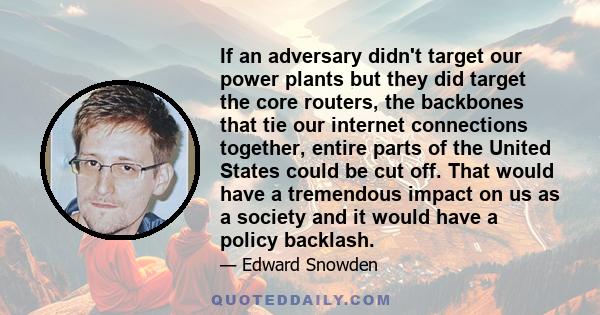 If an adversary didn't target our power plants but they did target the core routers, the backbones that tie our internet connections together, entire parts of the United States could be cut off. That would have a tremendous impact on us as a society and it would have a policy backlash.

— Edward Snowden

QUOTEDDAILY.COM